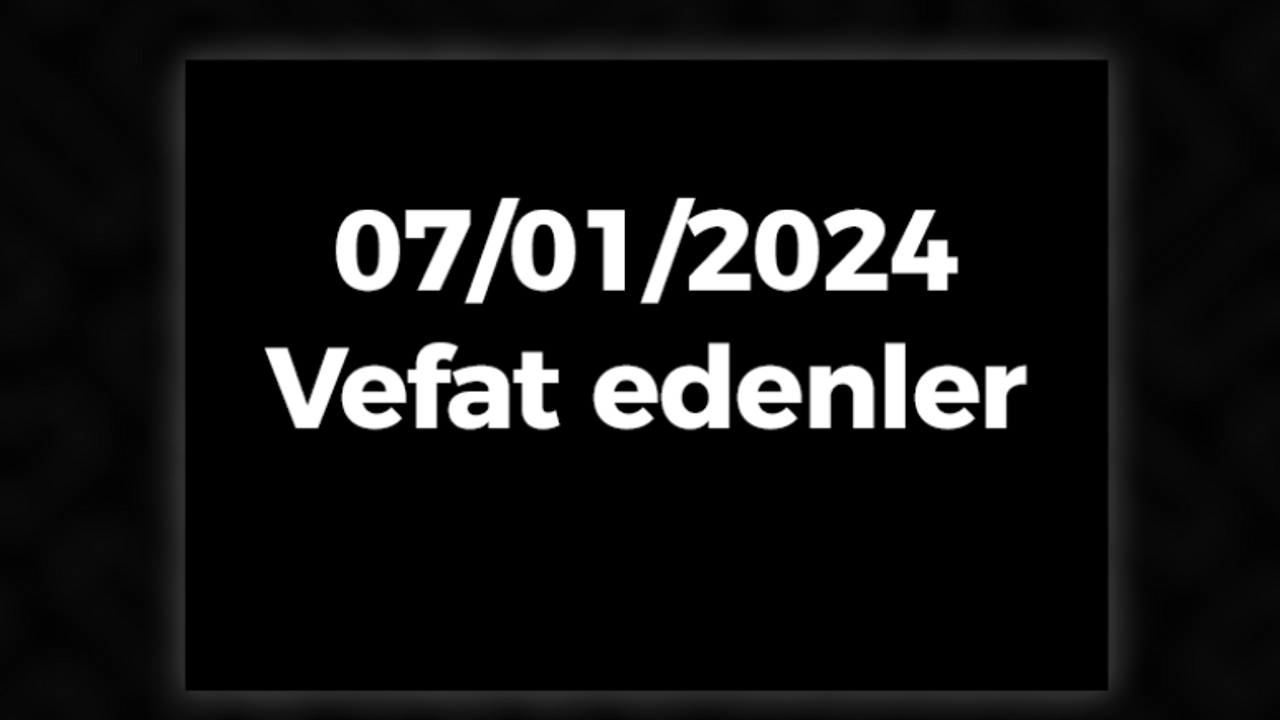 07/01/2024
Vefat edenler